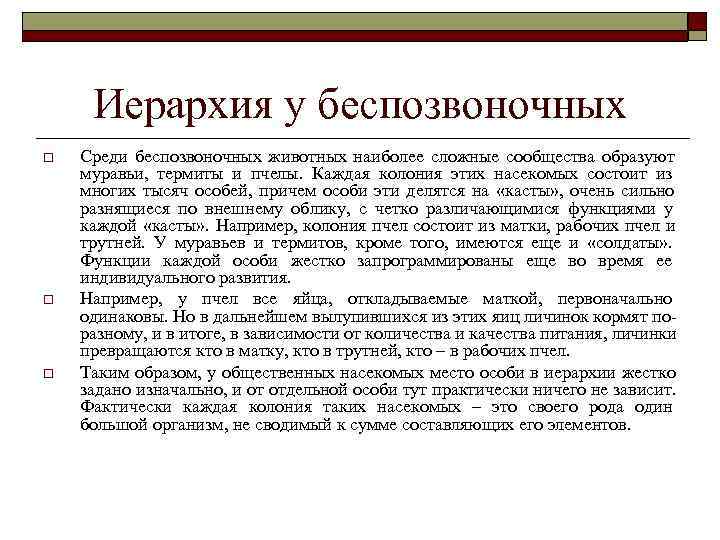 Иерархия у беспозвоночных

Среди беспозвоночных животных наиболее сложные сообщества образуют муравьи, термиты и пчелы. Каждая колония этих насекомых состоит из многих тысяч особей, причем особи эти делятся на «касты», очень сильно разнящиеся по внешнему облику, с четко различающимися функциями у каждой «касты». Например, колония пчел состоит из матки, рабочих пчел и трутней. У муравьев и термитов, кроме того, имеются еще и «солдаты». Функции каждой особи жестко запрограммированы еще во время ее индивидуального развития.

Например, у пчел все яйца, откладываемые маткой, первоначально одинаковы. Но в дальнейшем вылупившихся из этих яиц личинок кормят по-разному, и в итоге, в зависимости от количества и качества питания, личинки превращаются кто в матку, кто в трутней, кто – в рабочих пчел.

Таким образом, у общественных насекомых место особи в иерархии жестко задано изначально, и от отдельной особи тут практически ничего не зависит. Фактически каждая колония таких насекомых – это своего рода один большой организм, не сводимый к сумме составляющих его элементов.